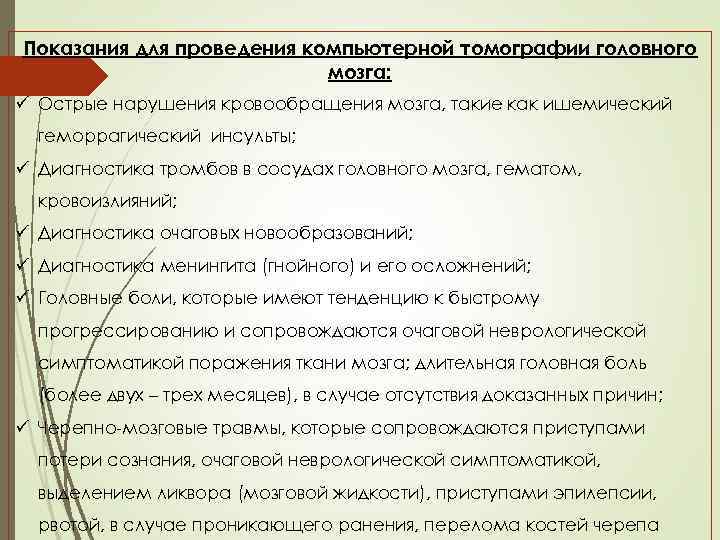 Показания для проведения компьютерной томографии головного мозга:

✓ Острые нарушения кровообращения мозга, такие как ишемический геморрагический инсульты;

✓ Диагностика тромбов в сосудах головного мозга, гематом, кровоизлияний;

✓ Диагностика очаговых новообразований;

✓ Диагностика менингита (гнойного) и его осложнений;

✓ Головные боли, которые имеют тенденцию к быстрому прогрессированию и сопровождаются очаговой неврологической симптоматикой поражения ткани мозга; длительная головная боль (более двух – трех месяцев), в случае отсутствия доказанных причин;

✓ Черепно-мозговые травмы, которые сопровождаются приступами потери сознания, очаговой неврологической симптоматикой, выделением ликвора (мозговой жидкости), приступами эпилепсии, рвотой, в случае проникающего ранения, перелома костей черепа